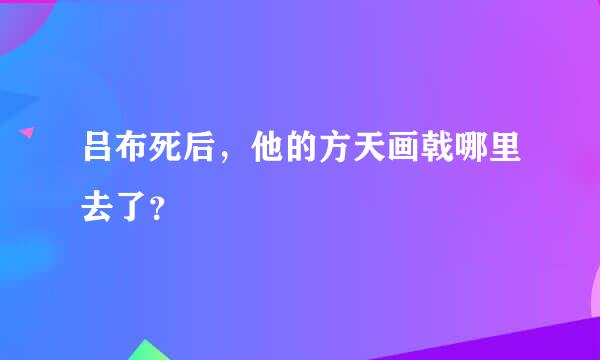 吕布死后，他的方天画戟哪里去了？